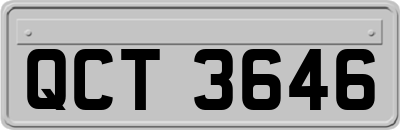 QCT 3646